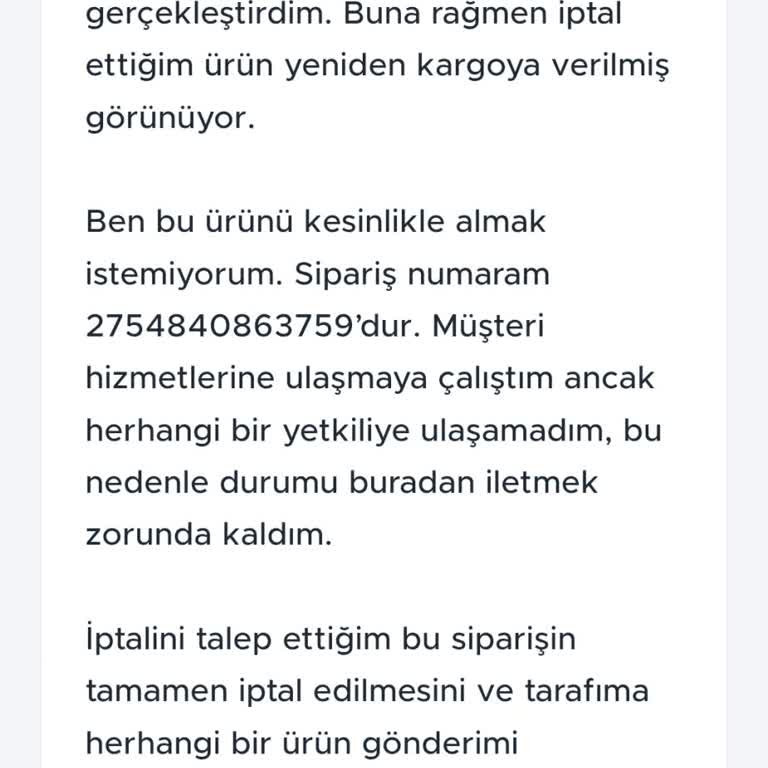 gerçekleştirdim. Buna rağmen iptal ettiğim ürün yeniden kargoya verilmiş görünüyor.

Ben bu ürünü kesinlikle almak istemiyorum. Sipariş numaram 2754840863759'dur. Müşteri hizmetlerine ulaşmaya çalıştım ancak herhangi bir yetkiliye ulaşamadım, bu nedenle durumu buradan iletmek zorunda kaldım.

İptalini talep ettiğim bu siparişin tamamen iptal edilmesini ve tarafıma herhangi bir ürün gönderimi